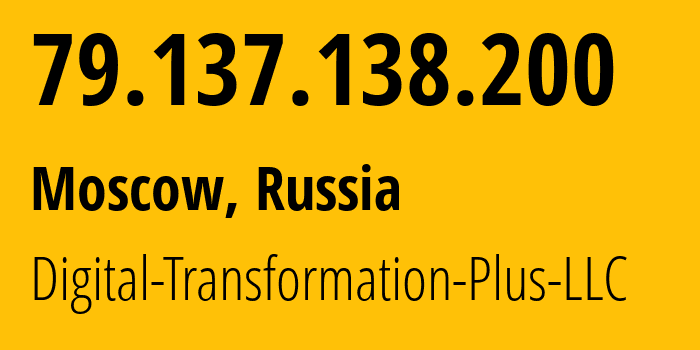 79.137.138.200

Moscow, Russia

Digital-Transformation-Plus-LLC